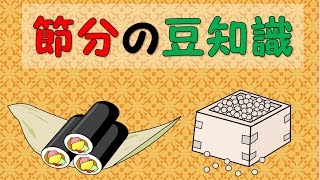 節分の豆知識